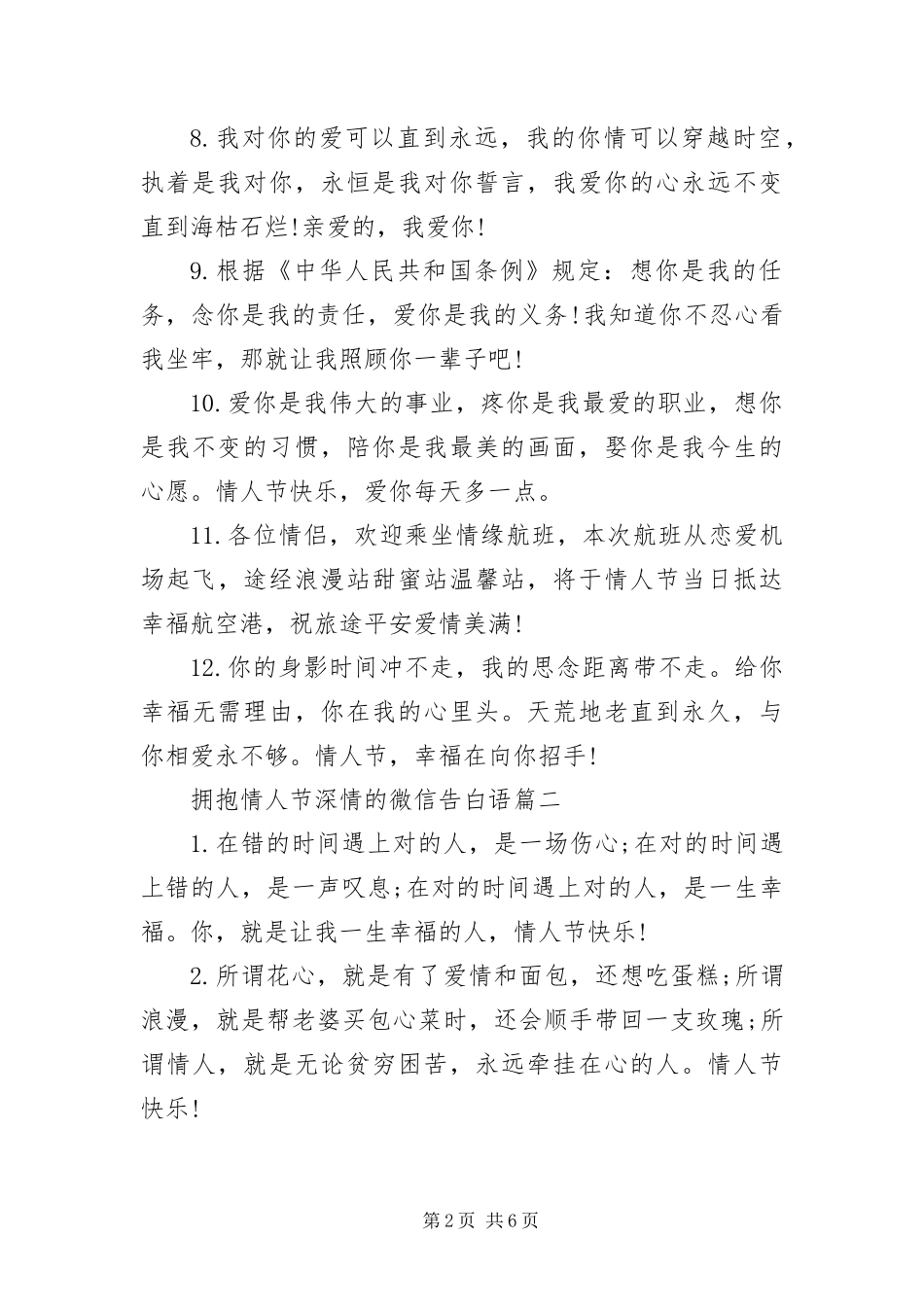 8.我对你的爱可以直到永远，我的你情可以穿越时空，执着是我对你，永恒是我对你誓言，我爱你的心永远不变直到海枯石烂!亲爱的，我爱你!

9.根据《中华人民共和国条例》规定：想你是我的任务，念你是我的责任，爱你是我的义务!我知道你不忍心看我坐牢，那就让我照顾你一辈子吧!

10.爱你是我伟大的事业，疼你是我最爱的职业，想你是我不变的习惯，陪你是我最美的画面，娶你是我今生的心愿。情人节快乐，爱你每天多一点。

11.各位情侣，欢迎乘坐情缘航班，本次航班从恋爱机场起飞，途经浪漫站甜蜜站温馨站，将于情人节当日抵达幸福航空港，祝旅途平安爱情美满!

12.你的身影时间冲不走，我的思念距离带不走。给你幸福无需理由，你在我的心里头。天荒地老直到永久，与你相爱永不够。情人节，幸福在向你招手!

拥抱情人节深情的微信告白语篇二

1.在错的时间遇上对的人，是一场伤心;在对的时间遇上错的人，是一声叹息;在对的时间遇上对的人，是一生幸福。你，就是让我一生幸福的人，情人节快乐!

2.所谓花心，就是有了爱情和面包，还想吃蛋糕;所谓浪漫，就是帮老婆买包心菜时，还会顺手带回一支玫瑰;所谓情人，就是无论贫穷困苦，永远牵挂在心的人。情人节快乐!

第2页 共6页